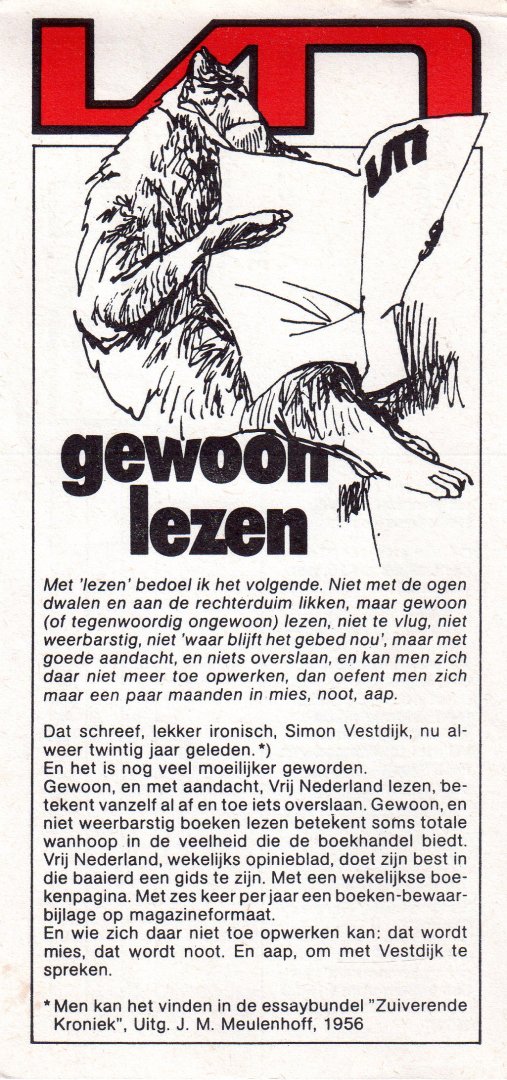 VN

VN

gewoon lezen

Met 'lezen' bedoel ik het volgende. Niet met de ogen dwalen en aan de rechterduim likken, maar gewoon (of tegenwoordig ongewoon) lezen, niet te vlug, niet weerbarstig, niet 'waar blijft het gebed nou', maar met goede aandacht, en niets overslaan, en kan men zich daar niet meer toe opwerken, dan oefent men zich maar een paar maanden in mies, noot, aap.

Dat schreef, lekker ironisch, Simon Vestdijk, nu alweer twintig jaar geleden. *)
En het is nog veel moeilijker geworden.
Gewoon, en met aandacht, Vrij Nederland lezen, betekent vanzelf al af en toe iets overslaan. Gewoon, en niet weerbarstig boeken lezen betekent soms totale wanhoop in de veelheid die de boekhandel biedt. Vrij Nederland, wekelijks opinieblad, doet zijn best in die baaierd een gids te zijn. Met een wekelijkse boekenpagina. Met zes keer per jaar een boeken-bewaarbijlage op magazineformaat.
En wie zich daar niet toe opwerken kan: dat wordt mies, dat wordt noot. En aap, om met Vestdijk te spreken.

* Men kan het vinden in de essaybundel "Zuiverende Kroniek", Uitg. J. M. Meulenhoff, 1956